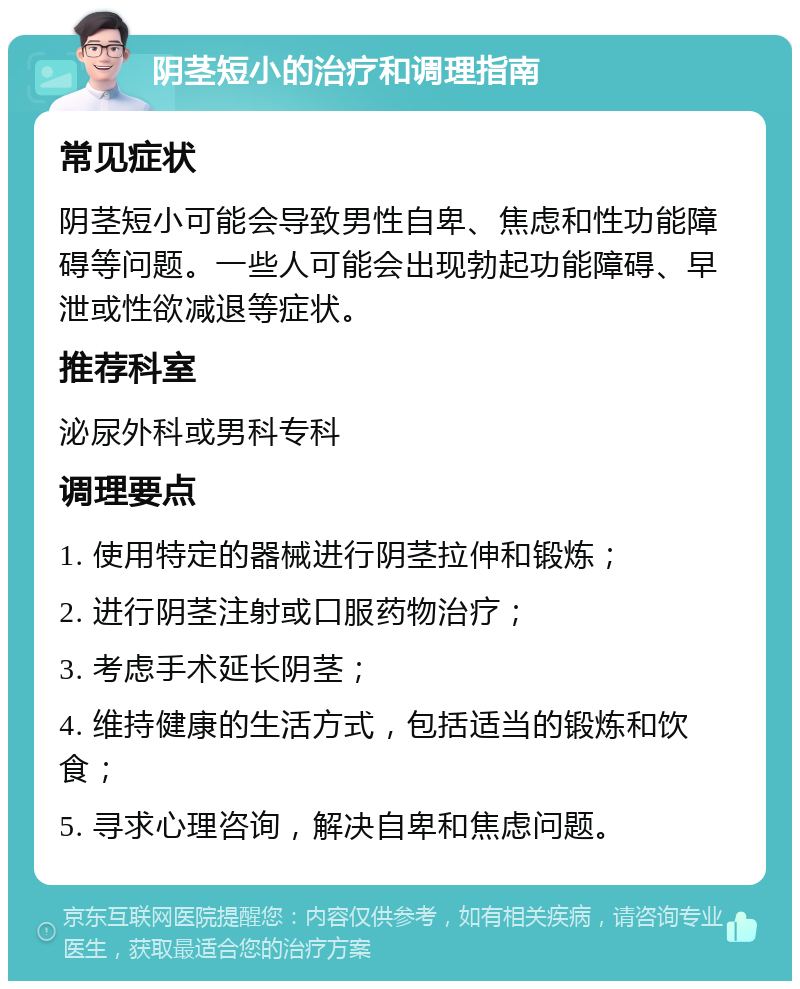 阴茎短小的治疗和调理指南

常见症状

阴茎短小可能会导致男性自卑、焦虑和性功能障碍等问题。一些人可能会出现勃起功能障碍、早泄或性欲减退等症状。

推荐科室

泌尿外科或男科专科

调理要点

1. 使用特定的器械进行阴茎拉伸和锻炼；

2. 进行阴茎注射或口服药物治疗；

3. 考虑手术延长阴茎；

4. 维持健康的生活方式，包括适当的锻炼和饮食；

5. 寻求心理咨询，解决自卑和焦虑问题。

京东互联网医院提醒您：内容仅供参考，如有相关疾病，请咨询专业医生，获取最适合您的治疗方案